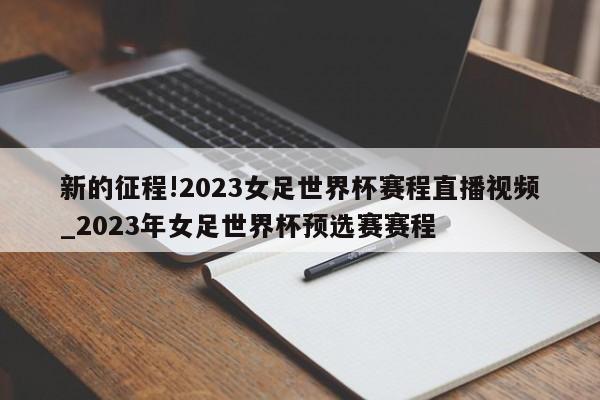 新的征程!2023女足世界杯赛程直播视频_2023年女足世界杯预选赛赛程